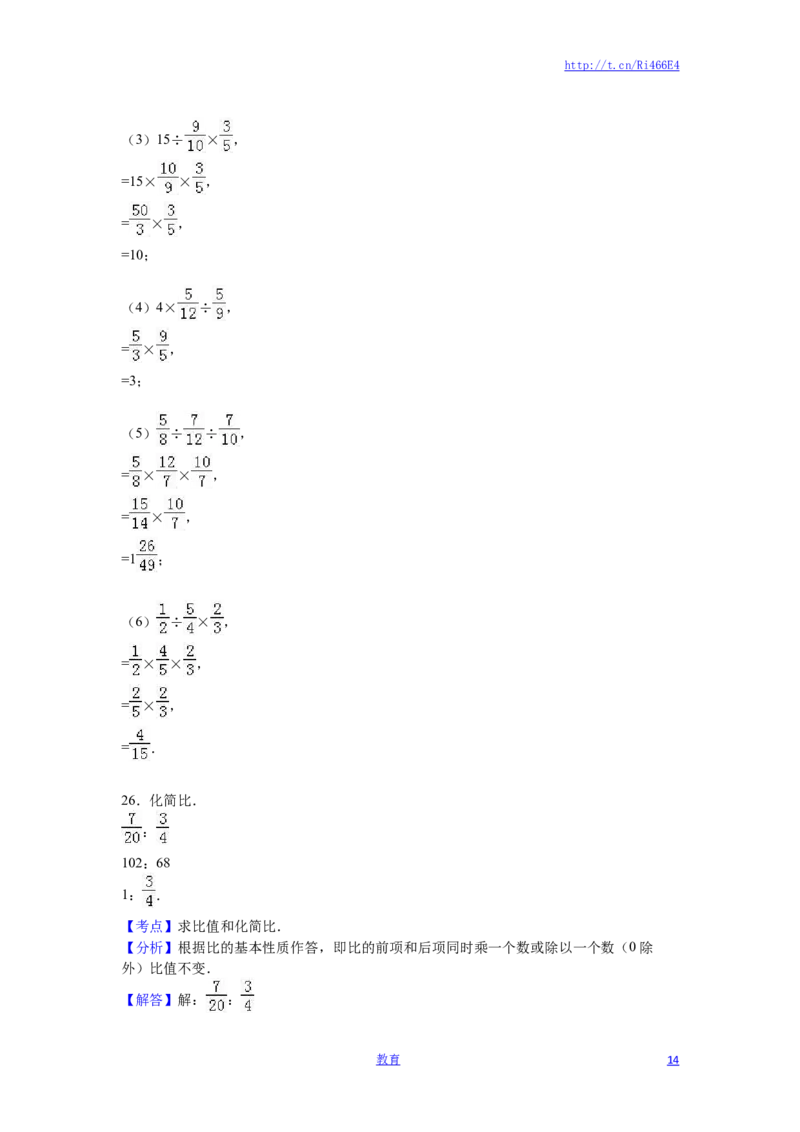 http://t.cn/Ri466E4

（3）$15\div\frac{9}{10}\times\frac{3}{5}$,

$=15\times\frac{10}{9}\times\frac{3}{5}$,

$=\frac{50}{3}\times\frac{3}{5}$,

=10;

（4）$4\times\frac{5}{12}\div\frac{5}{9}$,

$=\frac{5}{3}\times\frac{9}{5}$,

=3;

（5）$\frac{5}{8}\div\frac{7}{12}\div\frac{7}{10}$,

$=\frac{5}{8}\times\frac{12}{7}\times\frac{10}{7}$,

$=\frac{15}{14}\times\frac{10}{7}$,

$=1\frac{26}{49}$;

（6）$\frac{1}{2}\div\frac{5}{4}\times\frac{2}{3}$,

$=\frac{1}{2}\times\frac{4}{5}\times\frac{2}{3}$,

$=\frac{2}{5}\times\frac{2}{3}$,

$=\frac{4}{15}$.

26．化简比.
$\frac{7}{20}$：$\frac{3}{4}$
102：68
1：$\frac{3}{4}$.

【考点】求比值和化简比.
【分析】根据比的基本性质作答，即比的前项和后项同时乘一个数或除以一个数（0除外）比值不变.
【解答】解：$\frac{7}{20}$：$\frac{3}{4}$

教育 14